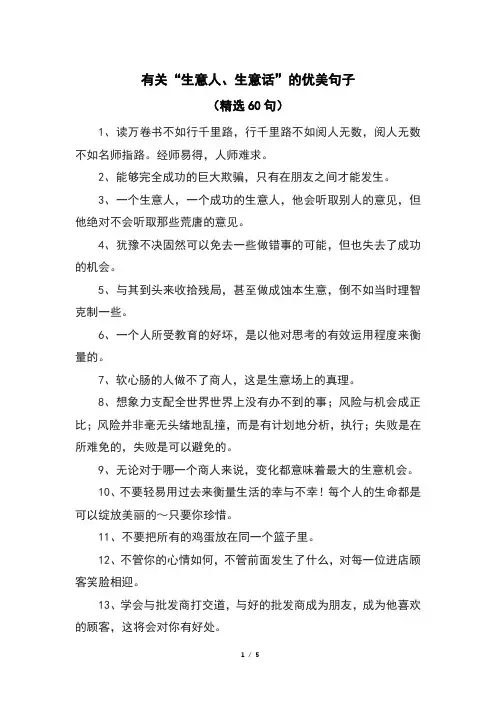 有关“生意人、生意话”的优美句子

（精选 60 句）

1、读万卷书不如行千里路，行千里路不如阅人无数，阅人无数不如名师指路。经师易得，人师难求。

2、能够完全成功的巨大欺骗，只有在朋友之间才能发生。

3、一个生意人，一个成功的生意人，他会听取别人的意见，但他绝对不会听取那些荒唐的意见。

4、犹豫不决固然可以免去一些做错事的可能，但也失去了成功的机会。

5、与其到头来收拾残局，甚至做成蚀本生意，倒不如当时理智克制一些。

6、一个人所受教育的好坏，是以他对思考的有效运用程度来衡量的。

7、软心肠的人做不了商人，这是生意场上的真理。

8、想象力支配全世界世界上没有办不到的事；风险与机会成正比；风险并非毫无头绪地乱撞，而是有计划地分析，执行；失败是在所难免的，失败是可以避免的。

9、无论对于哪一个商人来说，变化都意味着最大的生意机会。

10、不要轻易用过去来衡量生活的幸与不幸！每个人的生命都是可以绽放美丽的～只要你珍惜。

11、不要把所有的鸡蛋放在同一个篮子里。

12、不管你的心情如何，不管前面发生了什么，对每一位进店顾客笑脸相迎。

13、学会与批发商打交道，与好的批发商成为朋友，成为他喜欢的顾客，这将会对你有好处。

1 / 5